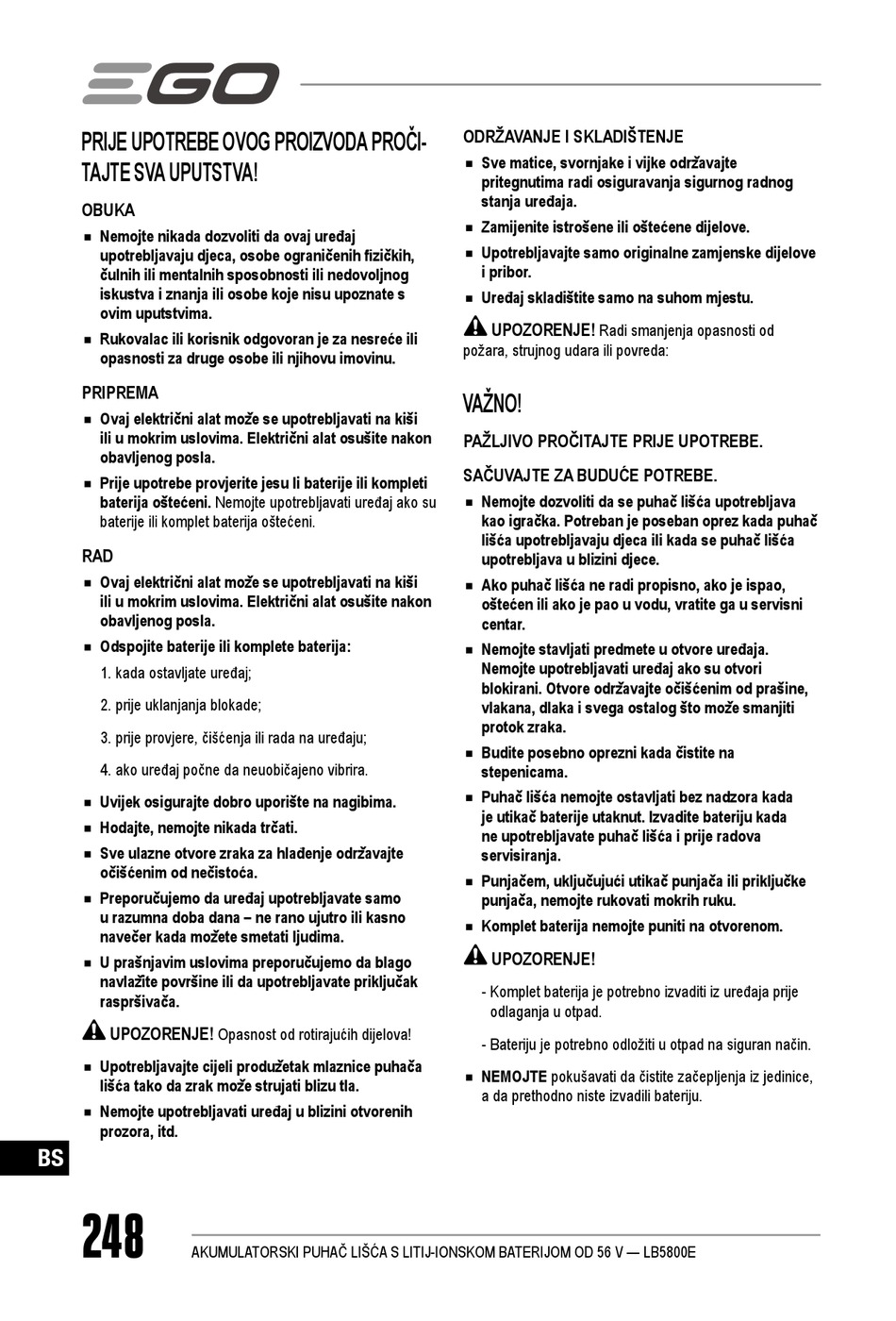 EGO

PRIJE UPOTREBE OVOG PROIZVODA PROČITAJTE SVA UPUTSTVA!

OBUKA

■ Nemojte nikada dozvoliti da ovaj uređaj upotrebljavaju djeca, osobe ograničenih fizičkih, čulnih ili mentalnih sposobnosti ili nedovoljnog iskustva i znanja ili osobe koje nisu upoznate s ovim uputstvima.

■ Rukovalac ili korisnik odgovoran je za nesreće ili opasnosti za druge osobe ili njihovu imovinu.

PRIPREMA

■ Ovaj električni alat može se upotrebljavati na kiši ili u mokrim uslovima. Električni alat osušite nakon obavljenog posla.

■ Prije upotrebe provjerite jesu li baterije ili kompleti baterija oštećeni. Nemojte upotrebljavati uređaj ako su baterije ili komplet baterija oštećeni.

RAD

■ Ovaj električni alat može se upotrebljavati na kiši ili u mokrim uslovima. Električni alat osušite nakon obavljenog posla.

■ Odspojite baterije ili komplete baterija:

1. kada ostavljate uređaj;

2. prije uklanjanja blokade;

3. prije provjere, čišćenja ili rada na uređaju;

4. ako uređaj počne da neuobičajeno vibrira.

■ Uvijek osigurajte dobro uporište na nagibima.

■ Hodajte, nemojte nikada trčati.

■ Sve ulazne otvore zraka za hlađenje održavajte očišćenim od nečistoća.

■ Preporučujemo da uređaj upotrebljavate samo u razumna doba dana – ne rano ujutro ili kasno navečer kada možete smetati ljudima.

■ U prašnjavim uslovima preporučujemo da blago navlažite površine ili da upotrebljavate priključak raspršivača.

UPOZORENJE! Opasnost od rotirajućih dijelova!

■ Upotrebljavajte cijeli produžetak mlaznice puhača lišća tako da zrak može strujati blizu tla.

■ Nemojte upotrebljavati uređaj u blizini otvorenih prozora, itd.

ODRŽAVANJE I SKLADIŠTENJE

■ Sve matice, svornjake i vijke održavajte pritegnutima radi osiguravanja sigurnog radnog stanja uređaja.

■ Zamijenite istrošene ili oštećene dijelove.

■ Upotrebljavajte samo originalne zamjenske dijelove i pribor.

■ Uređaj skladištite samo na suhom mjestu.

UPOZORENJE! Radi smanjenja opasnosti od požara, strujnog udara ili povreda:

VAŽNO!

PAŽLJIVO PROČITAJTE PRIJE UPOTREBE.

SAČUVAJTE ZA BUDUĆE POTREBE.

■ Nemojte dozvoliti da se puhač lišća upotrebljava kao igračka. Potreban je poseban oprez kada puhač lišća upotrebljavaju djeca ili kada se puhač lišća upotrebljava u blizini djece.

■ Ako puhač lišća ne radi propisno, ako je ispao, oštećen ili ako je pao u vodu, vratite ga u servisni centar.

■ Nemojte stavljati predmete u otvore uređaja. Nemojte upotrebljavati uređaj ako su otvori blokirani. Otvore održavajte očišćenim od prašine, vlakana, dlaka i svega ostalog što može smanjiti protok zraka.

■ Budite posebno oprezni kada čistite na stepenicama.

■ Puhač lišća nemojte ostavljati bez nadzora kada je utikač baterije utaknut. Izvadite bateriju kada ne upotrebljavate puhač lišća i prije radova servisiranja.

■ Punjačem, uključujući utikač punjača ili priključke punjača, nemojte rukovati mokrih ruku.

■ Komplet baterija nemojte puniti na otvorenom.

UPOZORENJE!

- Komplet baterija je potrebno izvaditi iz uređaja prije odlaganja u otpad.

- Bateriju je potrebno odložiti u otpad na siguran način.

■ NEMOJTE pokušavati da čistite začepljenja iz jedinice, a da prethodno niste izvadili bateriju.

BS

248

AKUMULATORSKI PUHAČ LIŠĆA S LITIJ-IONSKOM BATERIJOM OD 56 V — LB5800E